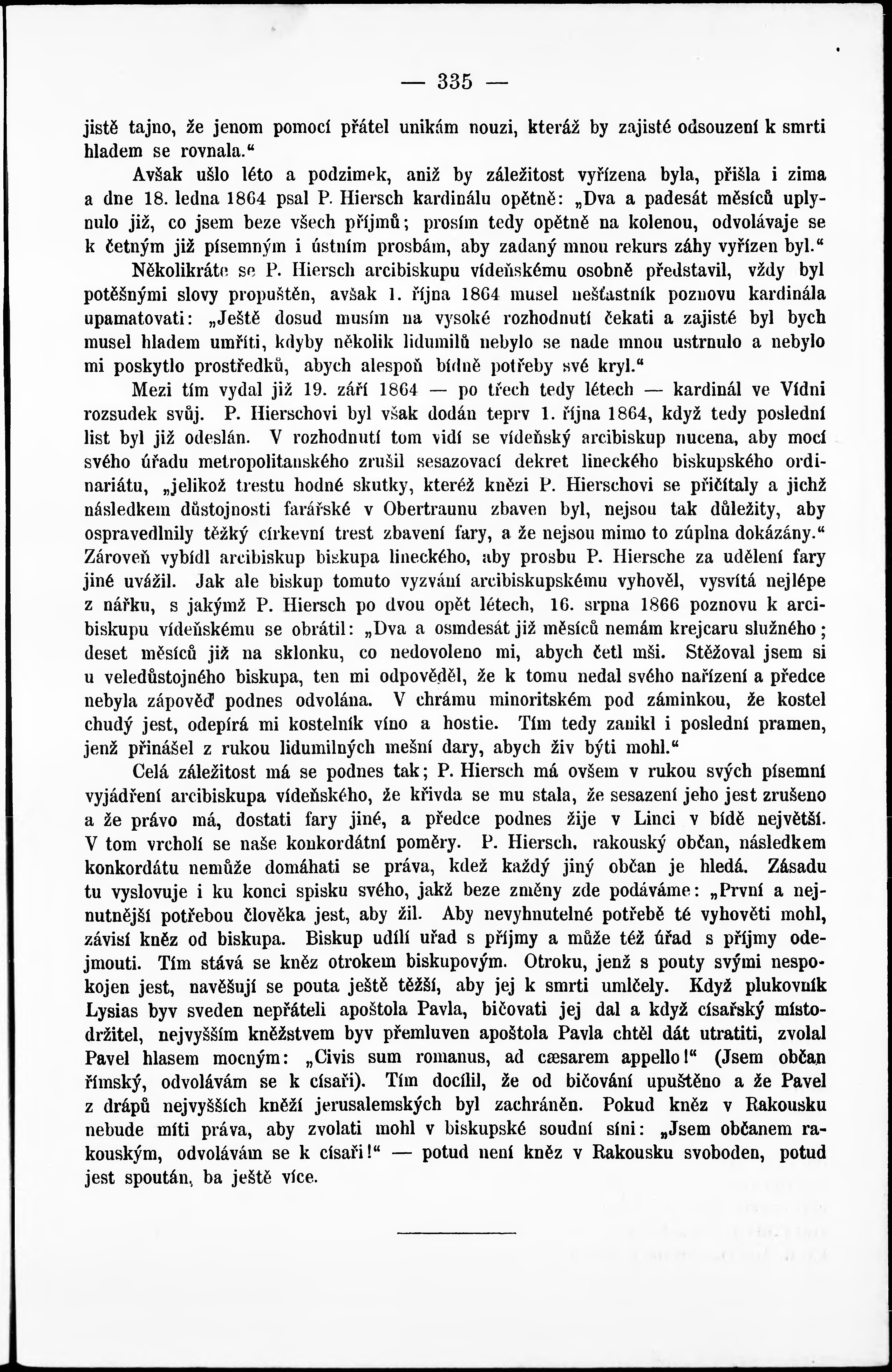 — 335 —

jistě tajno, že jenom pomocí přátel unikám nouzi, kteráž by zajisté odsouzení k smrti hladem se rovnala.“

Avšak ušlo léto a podzimek, aniž by záležitost vyřízena byla, přišla i zima a dne 18. ledna 1864 psal P. Hiersch kardinálu opětně: „Dva a padesát měsíců uplynulo již, co jsem beze všech příjmů; prosím tedy opětně na kolenou, odvolávaje se k četným již písemným i ústním prosbám, aby zadaný mnou rekurs záhy vyřízen byl.“

Několikráte se P. Hiersch arcibiskupu vídeňskému osobně představil, vždy byl potěšnými slovy propuštěn, avšak 1. října 1864 musel nešťastník poznovu kardinála upamatovati: „Ještě dosud musím na vysoké rozhodnutí čekati a zajisté byl bych musel hladem umříti, kdyby několik lidumilů nebylo se nade mnou ustrnulo a nebylo mi poskytlo prostředků, abych alespoň bídně potřeby své kryl.“

Mezi tím vydal již 19. září 1864 — po třech tedy létech — kardinál ve Vídni rozsudek svůj. P. Hierschovi byl však dodán teprv 1. října 1864, když tedy poslední list byl již odeslán. V rozhodnutí tom vidí se vídeňský arcibiskup nucena, aby mocí svého úřadu metropolitanského zrušil sesazovací dekret lineckého biskupského ordinariátu, „jelikož trestu hodné skutky, kteréž knězi P. Hierschovi se přičítaly a jichž následkem důstojnosti farářské v Obertraunu zbaven byl, nejsou tak důležity, aby ospravedlnily těžký církevní trest zbavení fary, a že nejsou mimo to zúplna dokázány.“ Zároveň vybídl arcibiskup biskupa lineckého, aby prosbu P. Hiersche za udělení fary jiné uvážil. Jak ale biskup tomuto vyzvání arcibiskupskému vyhověl, vysvítá nejlépe z nářku, s jakýmž P. Hiersch po dvou opět létech, 16. srpna 1866 poznovu k arcibiskupu vídeňskému se obrátil: „Dva a osmdesát již měsíců nemám krejcaru služného; deset měsíců již na sklonku, co nedovoleno mi, abych četl mši. Stěžoval jsem si u veledůstojného biskupa, ten mi odpověděl, že k tomu nedal svého nařízení a předce nebyla zápověď podnes odvolána. V chrámu minoritském pod záminkou, že kostel chudý jest, odepírá mi kostelník víno a hostie. Tím tedy zanikl i poslední pramen, jenž přinášel z rukou lidumilných mešní dary, abych živ býti mohl.“

Celá záležitost má se podnes tak; P. Hiersch má ovšem v rukou svých písemní vyjádření arcibiskupa vídeňského, že křivda se mu stala, že sesazení jeho jest zrušeno a že právo má, dostati fary jiné, a předce podnes žije v Linci v bídě největší. V tom vrcholí se naše konkordátní poměry. P. Hiersch, rakouský občan, následkem konkordátu nemůže domáhati se práva, kdež každý jiný občan je hledá. Zásadu tu vyslovuje i ku konci spisku svého, jakž beze změny zde podáváme: „První a nejnutnější potřebou člověka jest, aby žil. Aby nevyhnutelné potřebě té vyhověti mohl, závisí kněz od biskupa. Biskup udílí uřad s příjmy a může též úřad s příjmy odejmouti. Tím stává se kněz otrokem biskupovým. Otroku, jenž s pouty svými nespokojen jest, navěšují se pouta ještě těžší, aby jej k smrti umlčely. Když plukovník Lysias byv sveden nepřáteli apoštola Pavla, bičovati jej dal a když císařský místodržitel, nejvyšším kněžstvem byv přemluven apoštola Pavla chtěl dát utratiti, zvolal Pavel hlasem mocným: „Civis sum romanus, ad cæsarem appello!“ (Jsem občan římský, odvolávám se k císaři). Tím docílil, že od bičování upuštěno a že Pavel z drápů nejvyšších kněží jerusalemských byl zachráněn. Pokud kněz v Rakousku nebude míti práva, aby zvolati mohl v biskupské soudní síni: „Jsem občanem rakouským, odvolávám se k císaři!“ — potud není kněz v Rakousku svoboden, potud jest spoután, ba ještě více.